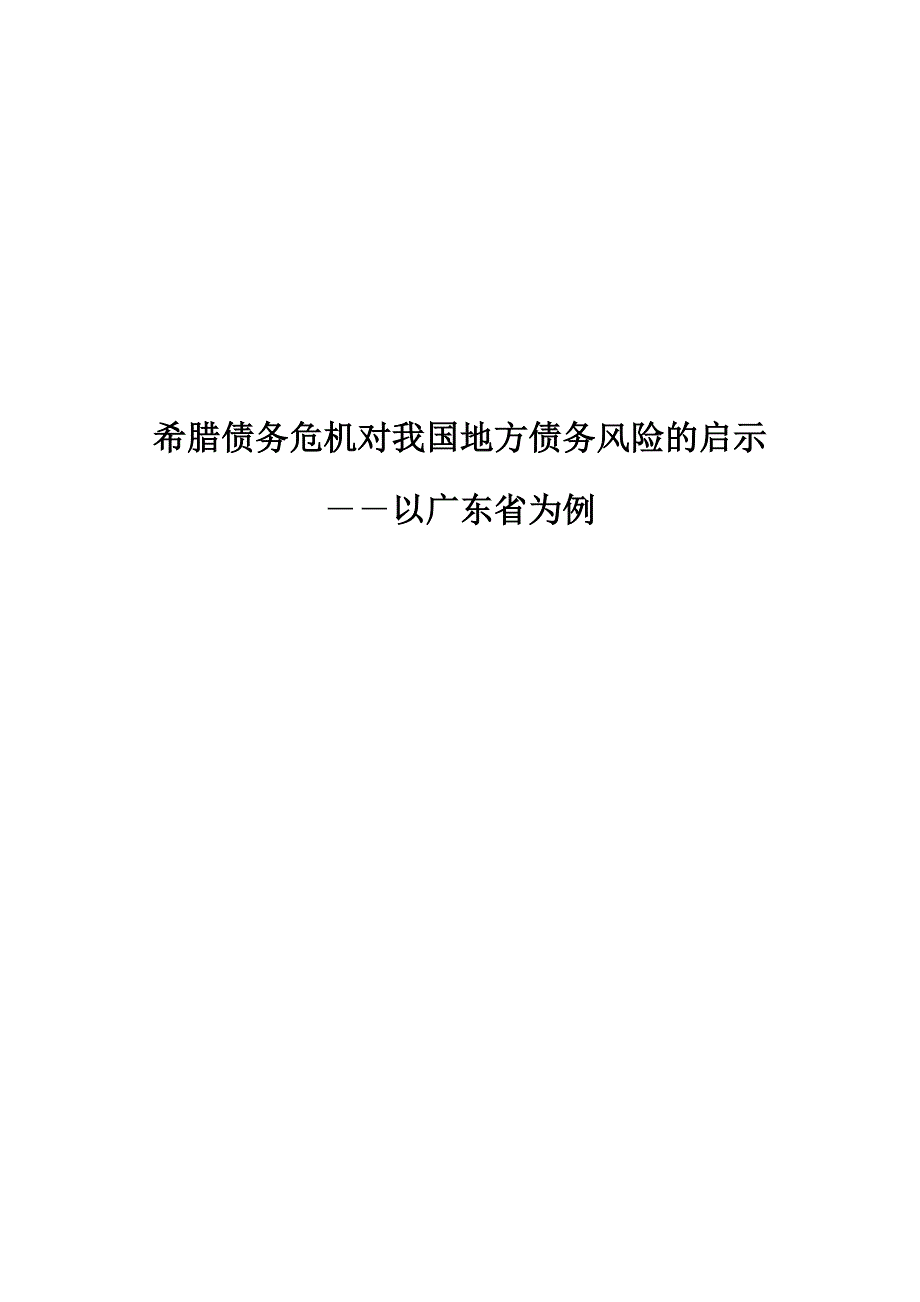 希腊债务危机对我国地方债务风险的启示

——以广东省为例